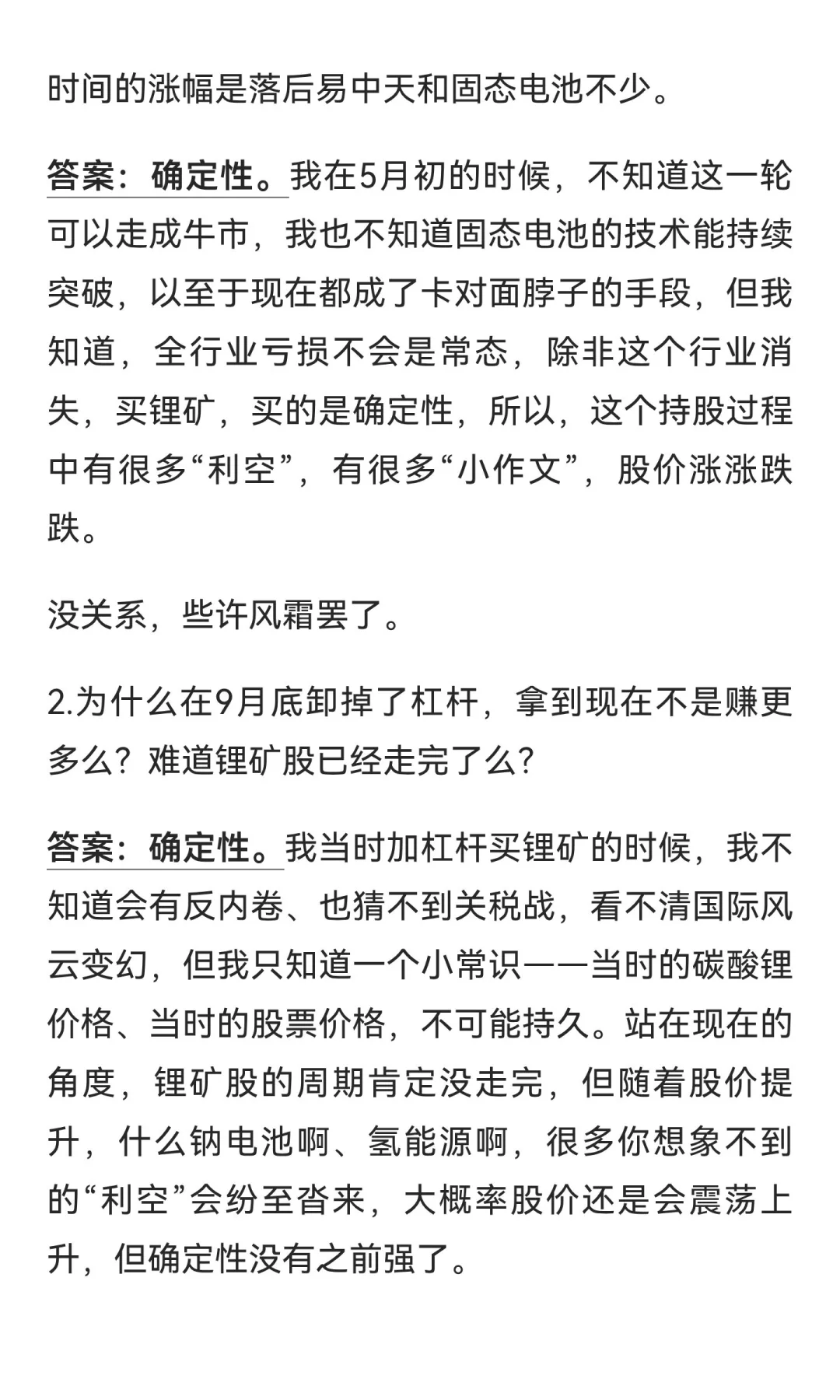 时间的涨幅是落后易中天和固态电池不少。

答案：确定性。我在5月初的时候，不知道这一轮可以走成牛市，我也不知道固态电池的技术能持续突破，以至于现在都成了卡对面脖子的手段，但我知道，全行业亏损不会是常态，除非这个行业消失，买锂矿，买的是确定性，所以，这个持股过程中有很多“利空”，有很多“小作文”，股价涨涨跌跌。

没关系，些许风霜罢了。

2.为什么在9月底卸掉了杠杆，拿到现在不是赚更多么？难道锂矿股已经走完了么？

答案：确定性。我当时加杠杆买锂矿的时候，我不知道会有反内卷、也猜不到关税战，看不清国际风云变幻，但我只知道一个小常识——当时的碳酸锂价格、当时的股票价格，不可能持久。站在现在的角度，锂矿股的周期肯定没走完，但随着股价提升，什么钠电池啊、氢能源啊，很多你想象不到的“利空”会纷至沓来，大概率股价还是会震荡上升，但确定性没有之前强了。